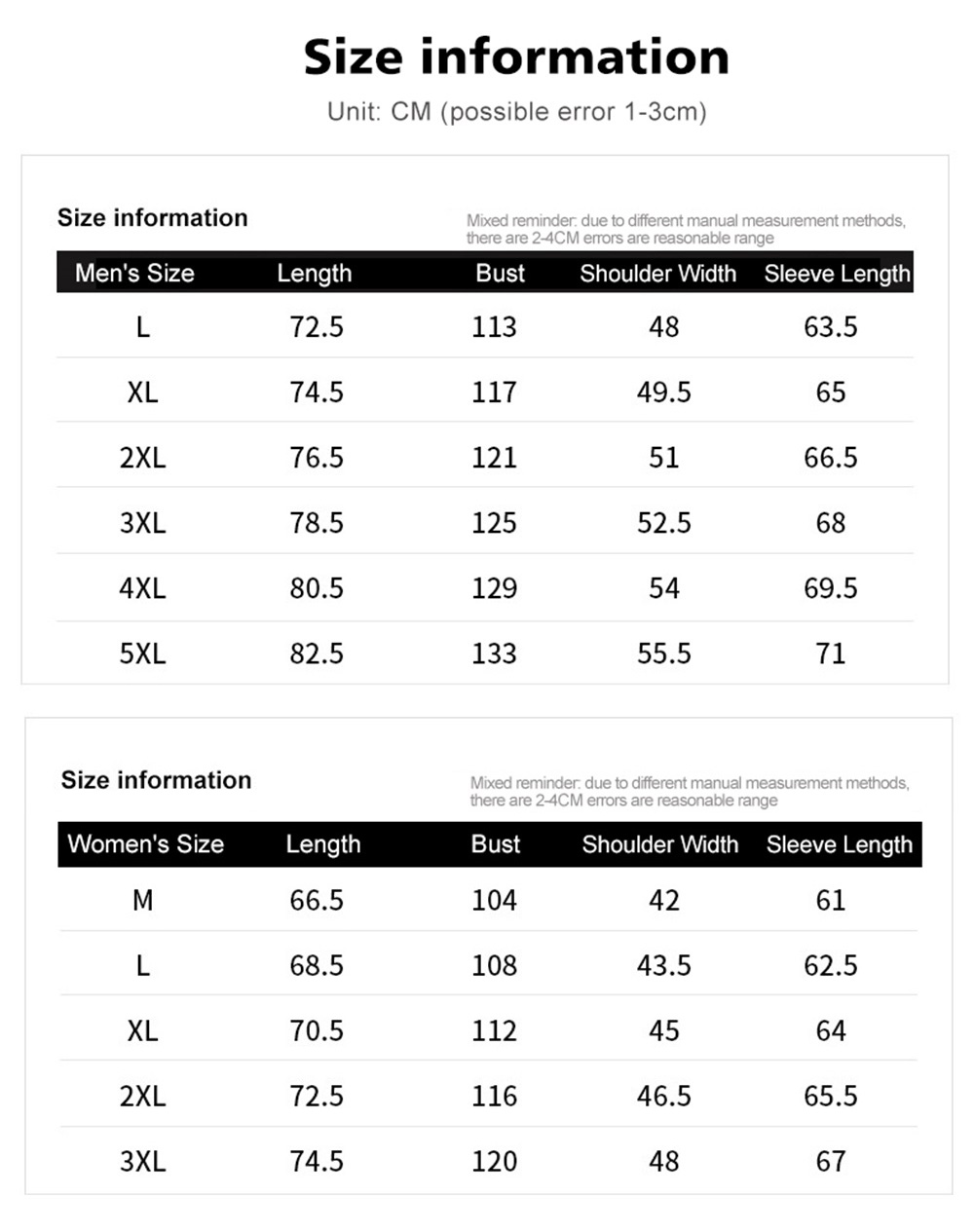 Size information

Unit: CM (possible error 1-3cm)

Size information

Mixed reminder: due to different manual measurement methods, there are 2-4CM errors are reasonable range

| Men's Size | Length | Bust | Shoulder Width | Sleeve Length |
|---|---|---|---|---|
| L | 72.5 | 113 | 48 | 63.5 |
| XL | 74.5 | 117 | 49.5 | 65 |
| 2XL | 76.5 | 121 | 51 | 66.5 |
| 3XL | 78.5 | 125 | 52.5 | 68 |
| 4XL | 80.5 | 129 | 54 | 69.5 |
| 5XL | 82.5 | 133 | 55.5 | 71 |

Size information

Mixed reminder: due to different manual measurement methods, there are 2-4CM errors are reasonable range

| Women's Size | Length | Bust | Shoulder Width | Sleeve Length |
|---|---|---|---|---|
| M | 66.5 | 104 | 42 | 61 |
| L | 68.5 | 108 | 43.5 | 62.5 |
| XL | 70.5 | 112 | 45 | 64 |
| 2XL | 72.5 | 116 | 46.5 | 65.5 |
| 3XL | 74.5 | 120 | 48 | 67 |